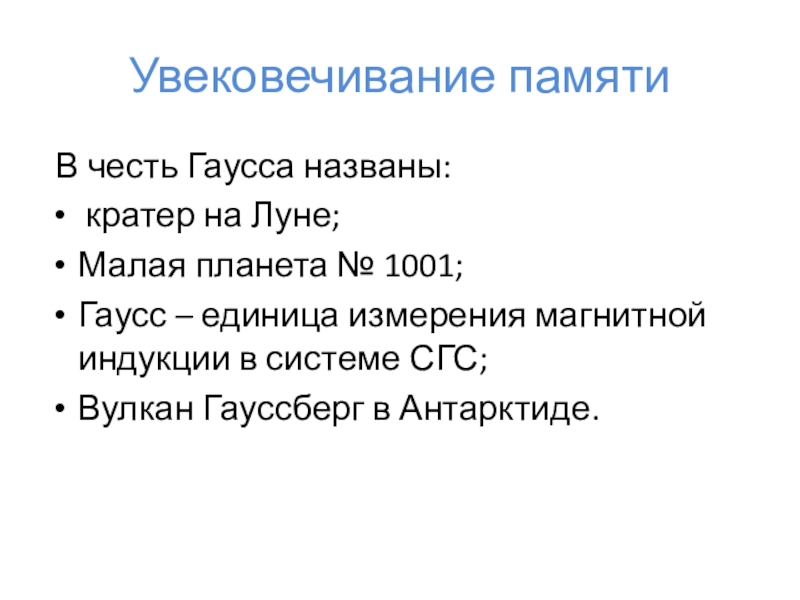 Увековечивание памяти

В честь Гаусса названы:

• кратер на Луне;

• Малая планета № 1001;

• Гаусс – единица измерения магнитной индукции в системе СГС;

• Вулкан Гауссберг в Антарктиде.